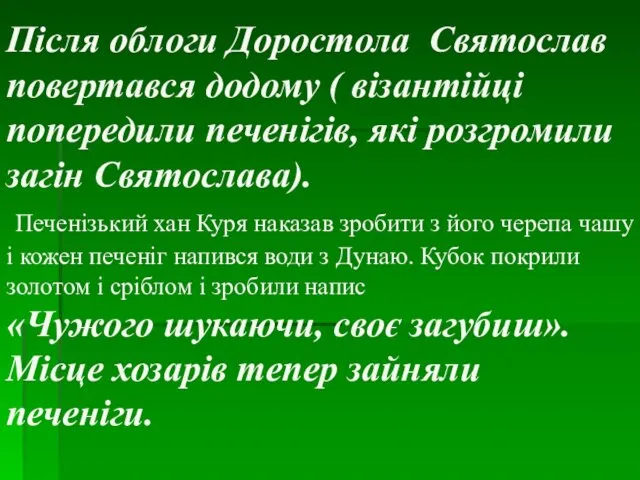 Після облоги Доростола Святослав повертався додому ( візантійці попередили печенігів, які розгромили загін Святослава).

Печенізький хан Куря наказав зробити з його черепа чашу і кожен печеніг напився води з Дунаю. Кубок покрили золотом і сріблом і зробили напис
«Чужого шукаючи, своє загубиш».
Місце хозарів тепер зайняли печеніги.